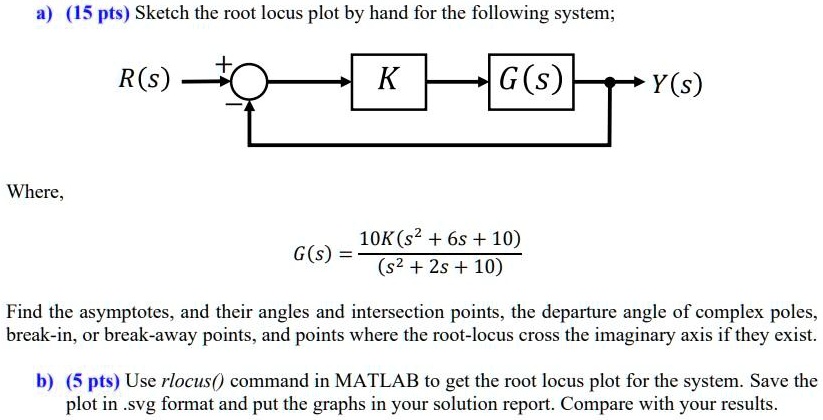 a) (15 pts) Sketch the root locus plot by hand for the following system;

$R(s)$ + − $K$ $G(s)$ $Y(s)$

Where,

$G(s) = \frac{10K(s^2 + 6s + 10)}{(s^2 + 2s + 10)}$

Find the asymptotes, and their angles and intersection points, the departure angle of complex poles, break-in, or break-away points, and points where the root-locus cross the imaginary axis if they exist.

b) (5 pts) Use rlocus() command in MATLAB to get the root locus plot for the system. Save the plot in .svg format and put the graphs in your solution report. Compare with your results.